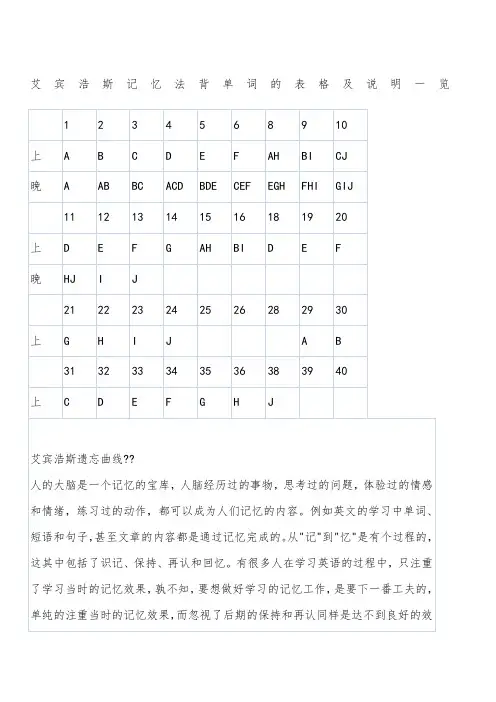 艾宾浩斯记忆法背单词的表格及说明一览

|  | 1 | 2 | 3 | 4 | 5 | 6 | 8 | 9 | 10 |
|---|---|---|---|---|---|---|---|---|---|
| 上 | A | B | C | D | E | F | AH | BI | CJ |
| 晚 | A | AB | BC | ACD | BDE | CEF | EGH | FHI | GIJ |
|  | 11 | 12 | 13 | 14 | 15 | 16 | 18 | 19 | 20 |
| 上 | D | E | F | G | AH | BI | D | E | F |
| 晚 | HJ | I | J |  |  |  |  |  |  |
|  | 21 | 22 | 23 | 24 | 25 | 26 | 28 | 29 | 30 |
| 上 | G | H | I | J |  |  |  | A | B |
|  | 31 | 32 | 33 | 34 | 35 | 36 | 38 | 39 | 40 |
| 上 | C | D | E | F | G | H | J |  |  |

艾宾浩斯遗忘曲线??
人的大脑是一个记忆的宝库，人脑经历过的事物，思考过的问题，体验过的情感和情绪，练习过的动作，都可以成为人们记忆的内容。例如英文的学习中单词、短语和句子，甚至文章的内容都是通过记忆完成的。从"记"到"忆"是有个过程的，这其中包括了识记、保持、再认和回忆。有很多人在学习英语的过程中，只注重了学习当时的记忆效果，孰不知，要想做好学习的记忆工作，是要下一番工夫的，单纯的注重当时的记忆效果，而忽视了后期的保持和再认同样是达不到良好的效